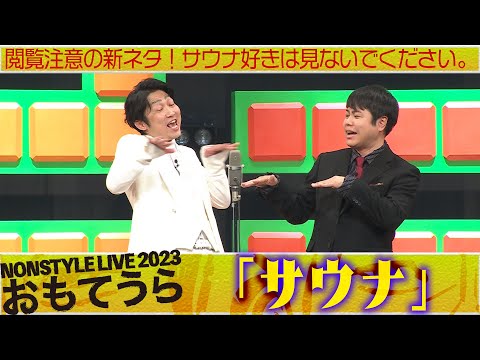 閲覧注意の新ネタ！サウナ好きは見ないでください。

NONSTYLE LIVE 2023
おもてうら

「サウナ」